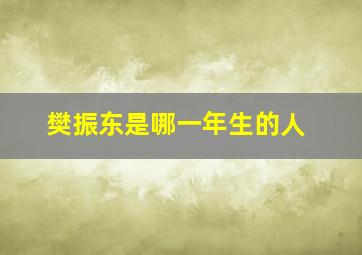 樊振东是哪一年生的人